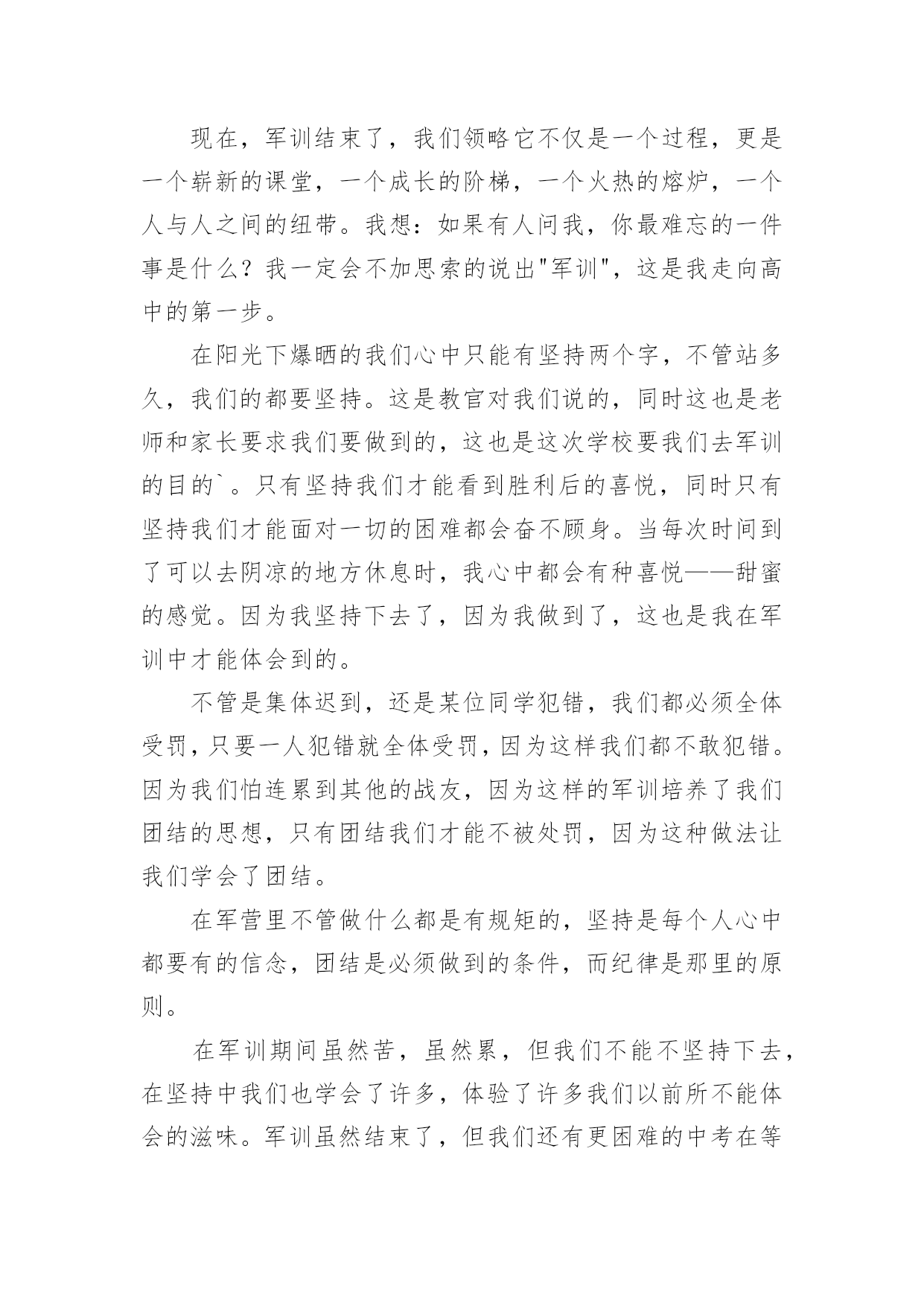 现在，军训结束了，我们领略它不仅是一个过程，更是一个崭新的课堂，一个成长的阶梯，一个火热的熔炉，一个人与人之间的纽带。我想：如果有人问我，你最难忘的一件事是什么？我一定会不加思索的说出"军训"，这是我走向高中的第一步。

在阳光下爆晒的我们心中只能有坚持两个字，不管站多久，我们的都要坚持。这是教官对我们说的，同时这也是老师和家长要求我们要做到的，这也是这次学校要我们去军训的目的`。只有坚持我们才能看到胜利后的喜悦，同时只有坚持我们才能面对一切的困难都会奋不顾身。当每次时间到了可以去阴凉的地方休息时，我心中都会有种喜悦——甜蜜的感觉。因为我坚持下去了，因为我做到了，这也是我在军训中才能体会到的。

不管是集体迟到，还是某位同学犯错，我们都必须全体受罚，只要一人犯错就全体受罚，因为这样我们都不敢犯错。因为我们怕连累到其他的战友，因为这样的军训培养了我们团结的思想，只有团结我们才能不被处罚，因为这种做法让我们学会了团结。

在军营里不管做什么都是有规矩的，坚持是每个人心中都要有的信念，团结是必须做到的条件，而纪律是那里的原则。

在军训期间虽然苦，虽然累，但我们不能不坚持下去，在坚持中我们也学会了许多，体验了许多我们以前所不能体会的滋味。军训虽然结束了，但我们还有更困难的中考在等